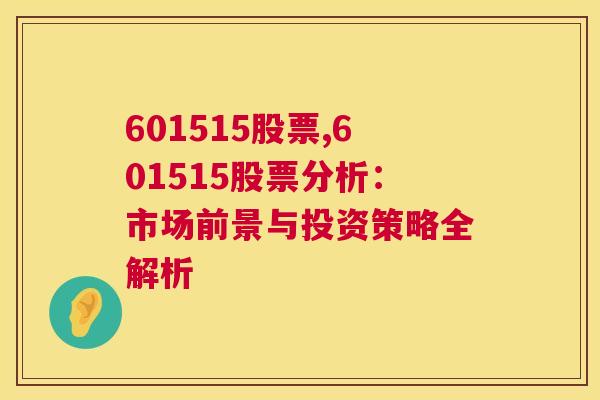 601515股票,601515股票分析：市场前景与投资策略全解析